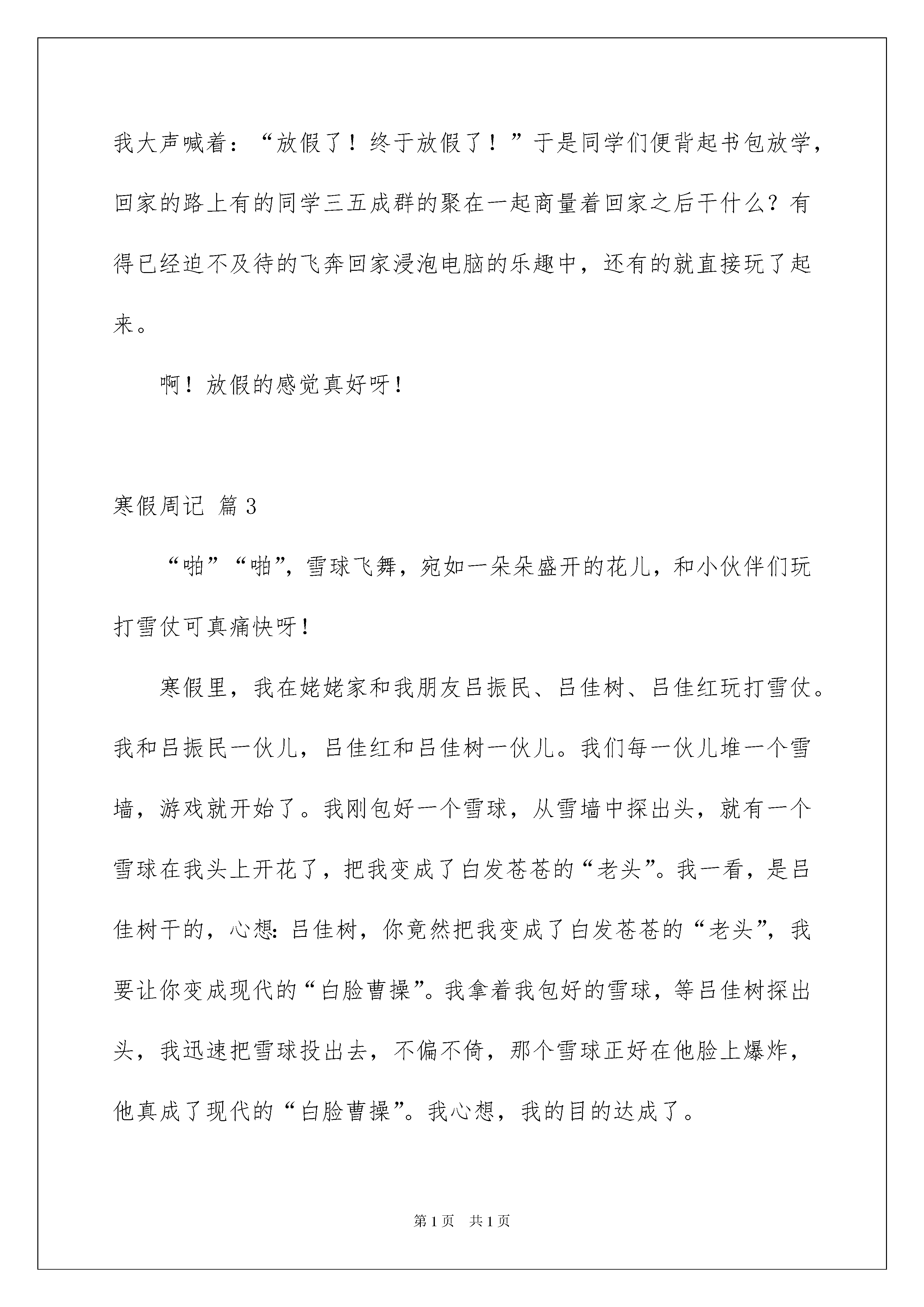 我大声喊着：“放假了！终于放假了！”于是同学们便背起书包放学，回家的路上有的同学三五成群的聚在一起商量着回家之后干什么？有得已经迫不及待的飞奔回家浸泡电脑的乐趣中，还有的就直接玩了起来。

啊！放假的感觉真好呀！

寒假周记 篇3

“啪”“啪”，雪球飞舞，宛如一朵朵盛开的花儿，和小伙伴们玩打雪仗可真痛快呀！

寒假里，我在姥姥家和我朋友吕振民、吕佳树、吕佳红玩打雪仗。我和吕振民一伙儿，吕佳红和吕佳树一伙儿。我们每一伙儿堆一个雪墙，游戏就开始了。我刚包好一个雪球，从雪墙中探出头，就有一个雪球在我头上开花了，把我变成了白发苍苍的“老头”。我一看，是吕佳树干的，心想：吕佳树，你竟然把我变成了白发苍苍的“老头”，我要让你变成现代的“白脸曹操”。我拿着我包好的雪球，等吕佳树探出头，我迅速把雪球投出去，不偏不倚，那个雪球正好在他脸上爆炸，他真成了现代的“白脸曹操”。我心想，我的目的达成了。

第1页 共1页